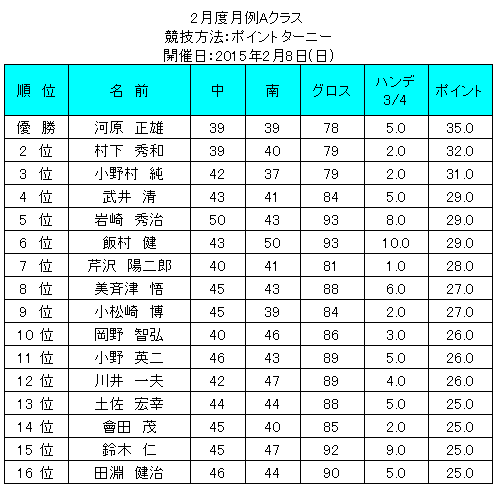 2月度月例Aクラス
競技方法:ポイントターニー
開催日:2015年2月8日(日)

| 順 位 | 名 前 | 中 | 南 | グロス | ハンデ 3/4 | ポイント |
|---|---|---|---|---|---|---|
| 優 勝 | 河原 正雄 | 39 | 39 | 78 | 5.0 | 35.0 |
| 2 位 | 村下 秀和 | 39 | 40 | 79 | 2.0 | 32.0 |
| 3 位 | 小野村 純 | 42 | 37 | 79 | 2.0 | 31.0 |
| 4 位 | 武井 清 | 43 | 41 | 84 | 5.0 | 29.0 |
| 5 位 | 岩崎 秀治 | 50 | 43 | 93 | 8.0 | 29.0 |
| 6 位 | 飯村 健 | 43 | 50 | 93 | 10.0 | 29.0 |
| 7 位 | 芹沢 陽二郎 | 40 | 41 | 81 | 1.0 | 28.0 |
| 8 位 | 美斉津 悟 | 45 | 43 | 88 | 6.0 | 27.0 |
| 9 位 | 小松崎 博 | 45 | 39 | 84 | 2.0 | 27.0 |
| 10 位 | 岡野 智弘 | 40 | 46 | 86 | 3.0 | 26.0 |
| 11 位 | 小野 英二 | 46 | 43 | 89 | 5.0 | 26.0 |
| 12 位 | 川井 一夫 | 42 | 47 | 89 | 4.0 | 26.0 |
| 13 位 | 土佐 宏幸 | 44 | 44 | 88 | 5.0 | 25.0 |
| 14 位 | 會田 茂 | 45 | 40 | 85 | 2.0 | 25.0 |
| 15 位 | 鈴木 仁 | 45 | 47 | 92 | 9.0 | 25.0 |
| 16 位 | 田淵 健治 | 46 | 44 | 90 | 5.0 | 25.0 |